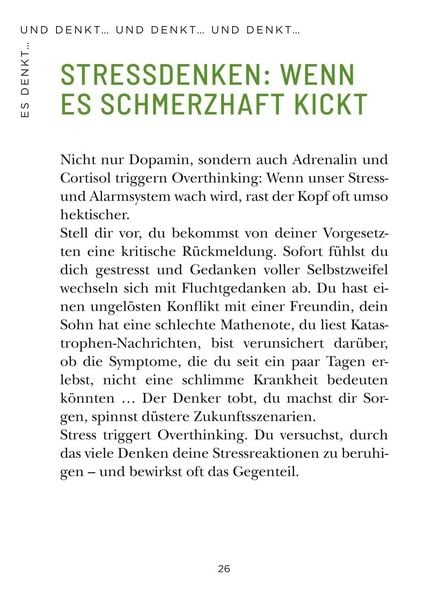 ES DENKT… UND DENKT… UND DENKT… UND DENKT…

STRESSDENKEN: WENN ES SCHMERZHAFT KICKT

Nicht nur Dopamin, sondern auch Adrenalin und Cortisol triggern Overthinking: Wenn unser Stress- und Alarmsystem wach wird, rast der Kopf oft umso hektischer.
Stell dir vor, du bekommst von deiner Vorgesetzten eine kritische Rückmeldung. Sofort fühlst du dich gestresst und Gedanken voller Selbstzweifel wechseln sich mit Fluchtgedanken ab. Du hast einen ungelösten Konflikt mit einer Freundin, dein Sohn hat eine schlechte Mathenote, du liest Katastrophen-Nachrichten, bist verunsichert darüber, ob die Symptome, die du seit ein paar Tagen erlebst, nicht eine schlimme Krankheit bedeuten könnten … Der Denker tobt, du machst dir Sorgen, spinnst düstere Zukunftsszenarien.
Stress triggert Overthinking. Du versuchst, durch das viele Denken deine Stressreaktionen zu beruhigen – und bewirkst oft das Gegenteil.

26